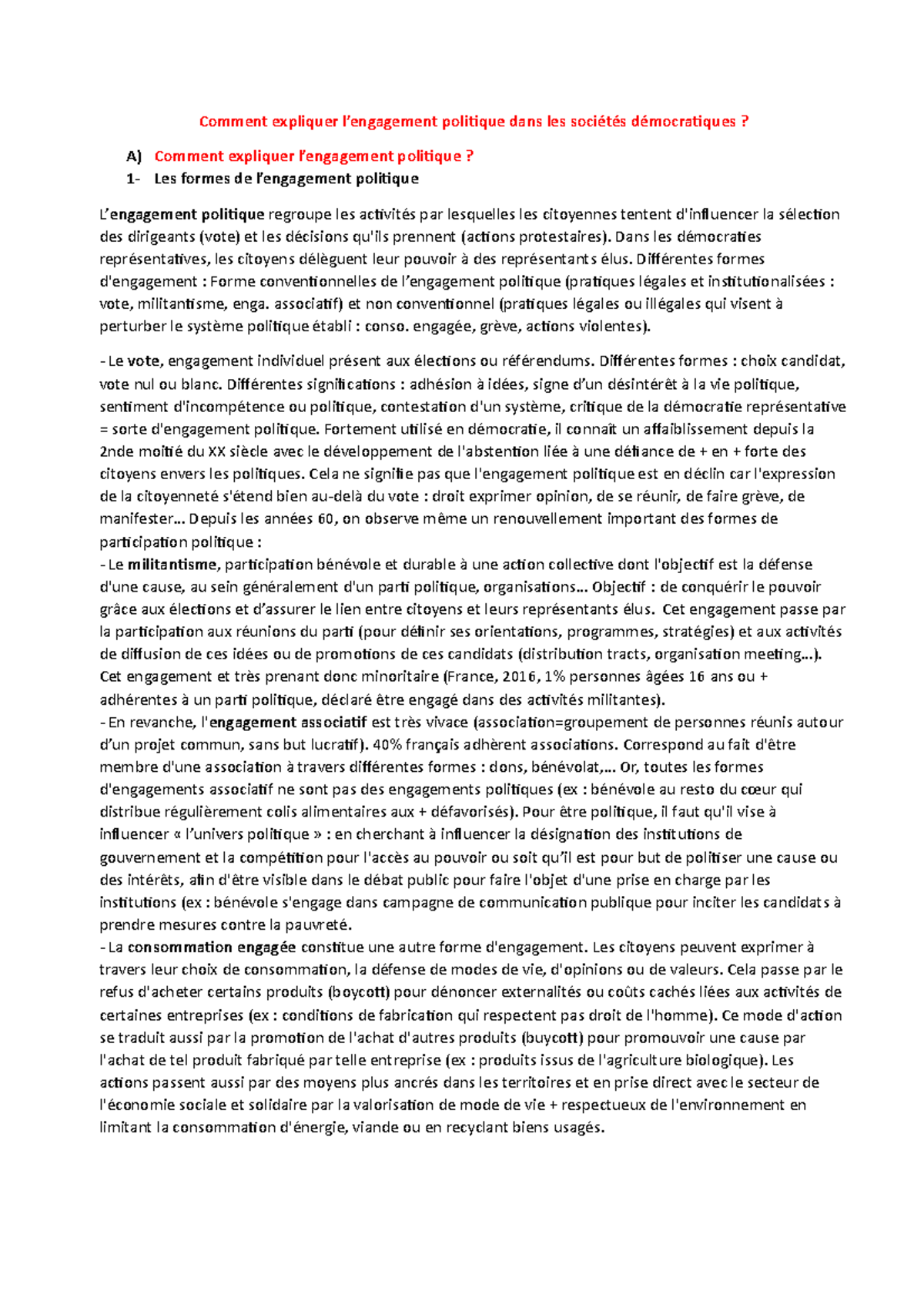 Comment expliquer l'engagement politique dans les sociétés démocratiques ?

A) Comment expliquer l'engagement politique ?

1- Les formes de l'engagement politique

L'engagement politique regroupe les activités par lesquelles les citoyennes tentent d'influencer la sélection des dirigeants (vote) et les décisions qu'ils prennent (actions protestaires). Dans les démocraties représentatives, les citoyens délèguent leur pouvoir à des représentants élus. Différentes formes d'engagement : Forme conventionnelles de l'engagement politique (pratiques légales et institutionalisées : vote, militantisme, enga. associatif) et non conventionnel (pratiques légales ou illégales qui visent à perturber le système politique établi : conso. engagée, grève, actions violentes).

- Le vote, engagement individuel présent aux élections ou référendums. Différentes formes : choix candidat, vote nul ou blanc. Différentes significations : adhésion à idées, signe d'un désintérêt à la vie politique, sentiment d'incompétence ou politique, contestation d'un système, critique de la démocratie représentative = sorte d'engagement politique. Fortement utilisé en démocratie, il connaît un affaiblissement depuis la 2nde moitié du XX siècle avec le développement de l'abstention liée à une défiance de + en + forte des citoyens envers les politiques. Cela ne signifie pas que l'engagement politique est en déclin car l'expression de la citoyenneté s'étend bien au-delà du vote : droit exprimer opinion, de se réunir, de faire grève, de manifester… Depuis les années 60, on observe même un renouvellement important des formes de participation politique :
- Le militantisme, participation bénévole et durable à une action collective dont l'objectif est la défense d'une cause, au sein généralement d'un parti politique, organisations… Objectif : de conquérir le pouvoir grâce aux élections et d'assurer le lien entre citoyens et leurs représentants élus. Cet engagement passe par la participation aux réunions du parti (pour définir ses orientations, programmes, stratégies) et aux activités de diffusion de ces idées ou de promotions de ces candidats (distribution tracts, organisation meeting…). Cet engagement et très prenant donc minoritaire (France, 2016, 1% personnes âgées 16 ans ou + adhérentes à un parti politique, déclaré être engagé dans des activités militantes).
- En revanche, l'engagement associatif est très vivace (association=groupement de personnes réunis autour d'un projet commun, sans but lucratif). 40% français adhèrent associations. Correspond au fait d'être membre d'une association à travers différentes formes : dons, bénévolat,… Or, toutes les formes d'engagements associatif ne sont pas des engagements politiques (ex : bénévole au resto du cœur qui distribue régulièrement colis alimentaires aux + défavorisés). Pour être politique, il faut qu'il vise à influencer « l'univers politique » : en cherchant à influencer la désignation des institutions de gouvernement et la compétition pour l'accès au pouvoir ou soit qu'il est pour but de politiser une cause ou des intérêts, afin d'être visible dans le débat public pour faire l'objet d'une prise en charge par les institutions (ex : bénévole s'engage dans campagne de communication publique pour inciter les candidats à prendre mesures contre la pauvreté.
- La consommation engagée constitue une autre forme d'engagement. Les citoyens peuvent exprimer à travers leur choix de consommation, la défense de modes de vie, d'opinions ou de valeurs. Cela passe par le refus d'acheter certains produits (boycott) pour dénoncer externalités ou coûts cachés liées aux activités de certaines entreprises (ex : conditions de fabrication qui respectent pas droit de l'homme). Ce mode d'action se traduit aussi par la promotion de l'achat d'autres produits (buycott) pour promouvoir une cause par l'achat de tel produit fabriqué par telle entreprise (ex : produits issus de l'agriculture biologique). Les actions passent aussi par des moyens plus ancrés dans les territoires et en prise direct avec le secteur de l'économie sociale et solidaire par la valorisation de mode de vie + respectueux de l'environnement en limitant la consommation d'énergie, viande ou en recyclant biens usagés.